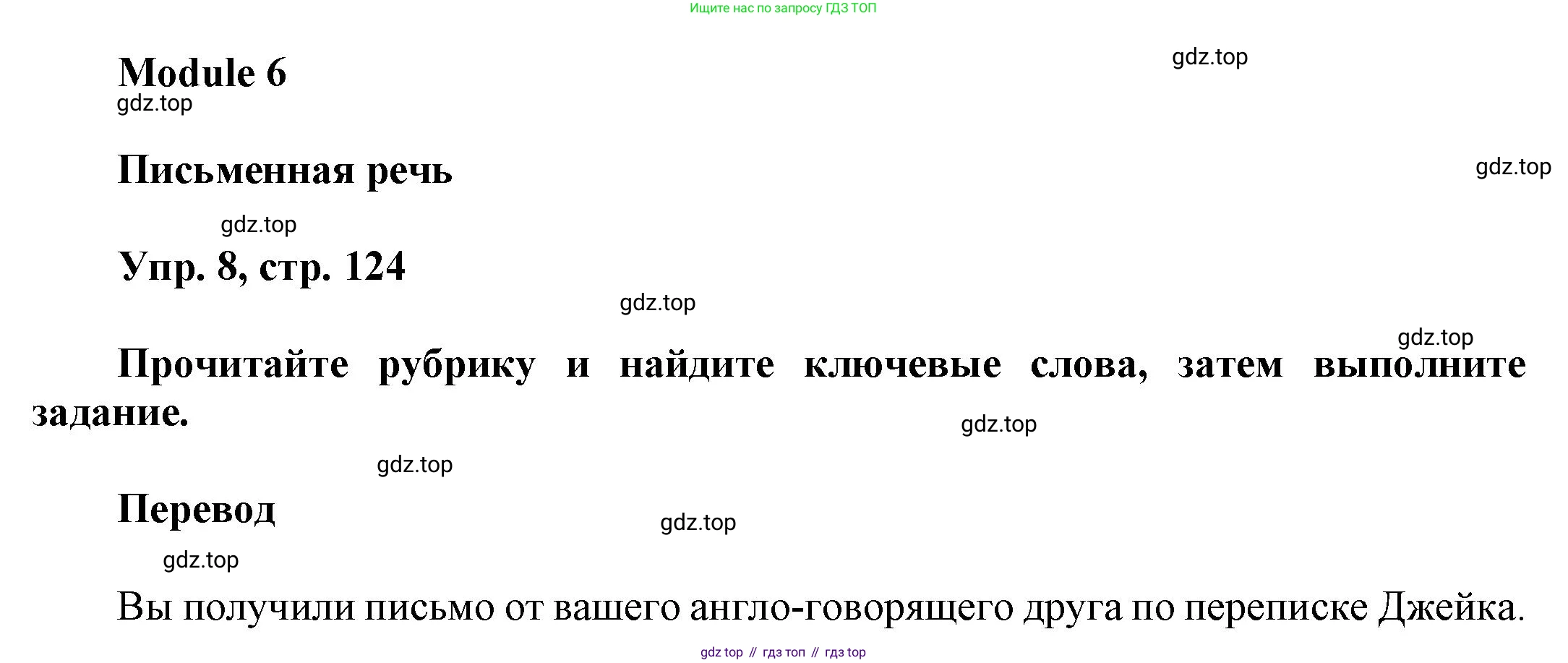 Ищите нас по запросу ГДЗ ТОП

Module 6

Письменная речь

Упр. 8, стр. 124

Прочитайте рубрику и найдите ключевые слова, затем выполните задание.

Перевод

Вы получили письмо от вашего англо-говорящего друга по переписке Джейка.

gdz top // гдз топ // гдз top

gdz.top